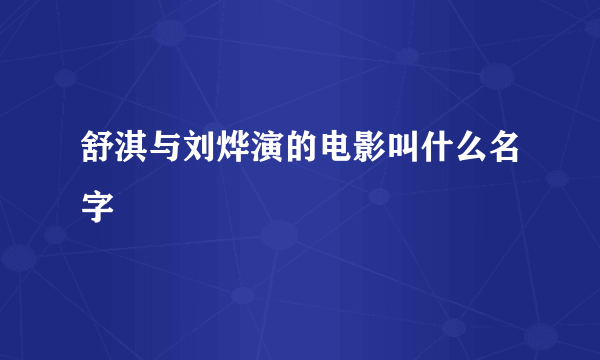 舒淇与刘烨演的电影叫什么名字